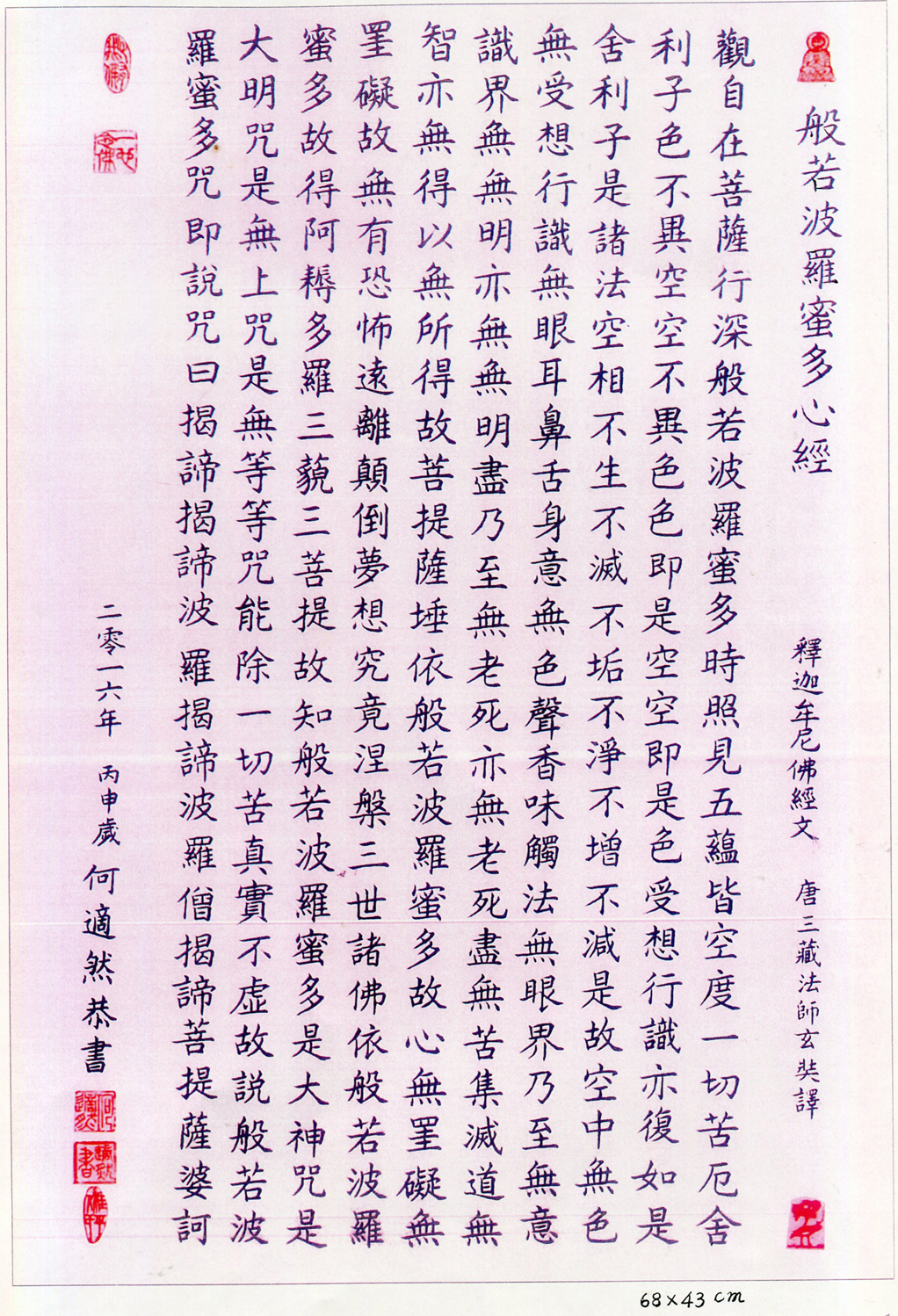 般若波羅蜜多心經

釋迦牟尼佛經文　唐三藏法師玄奘譯

觀自在菩薩行深般若波羅蜜多時照見五蘊皆空度一切苦厄舍利子色不異空空不異色色即是空空即是色受想行識亦復如是舍利子是諸法空相不生不滅不垢不淨不增不減是故空中無色無受想行識無眼耳鼻舌身意無色聲香味觸法無眼界乃至無意識界無無明亦無無明盡乃至無老死亦無老死盡無苦集滅道無智亦無得以無所得故菩提薩埵依般若波羅蜜多故心無罣礙無罣礙故無有恐怖遠離顛倒夢想究竟涅槃三世諸佛依般若波羅蜜多故得阿耨多羅三藐三菩提故知般若波羅蜜多是大神咒是大明咒是無上咒是無等等咒能除一切苦真實不虛故說般若波羅蜜多咒即說咒曰揭諦揭諦波羅揭諦波羅僧揭諦菩提薩婆訶

二零一六年　丙申歲　何適然恭書

68×43 cm